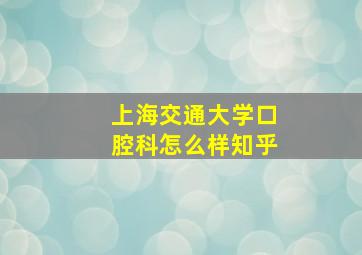 上海交通大学口腔科怎么样知乎